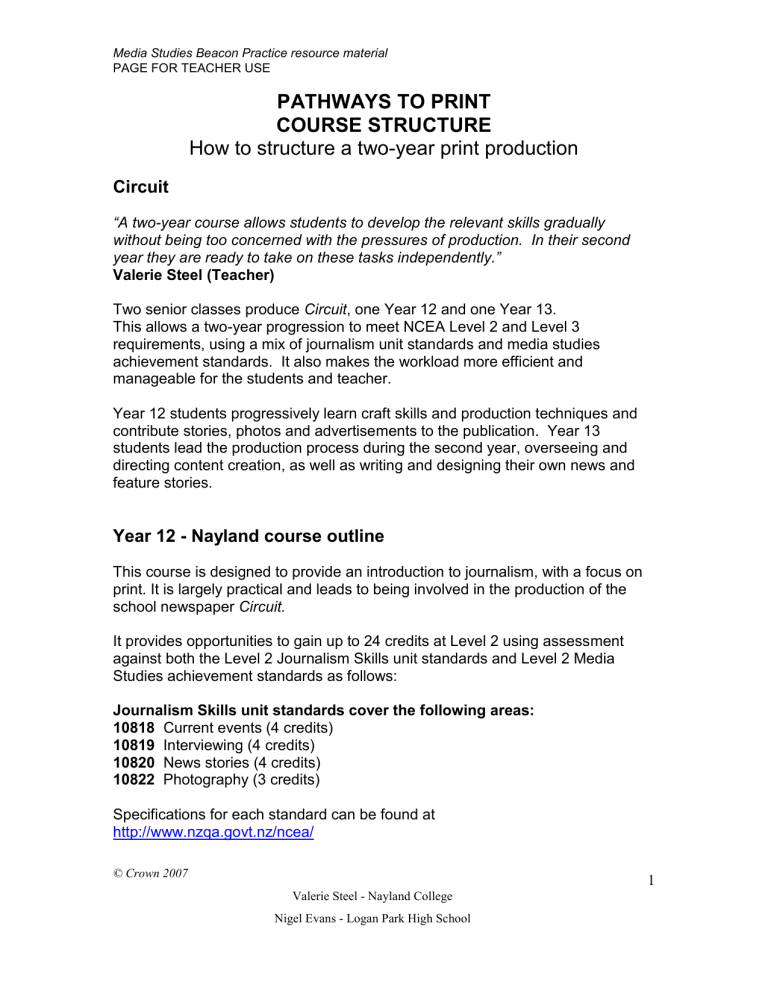 Media Studies Beacon Practice resource material
PAGE FOR TEACHER USE

PATHWAYS TO PRINT
COURSE STRUCTURE
How to structure a two-year print production

Circuit

"A two-year course allows students to develop the relevant skills gradually without being too concerned with the pressures of production. In their second year they are ready to take on these tasks independently."
Valerie Steel (Teacher)

Two senior classes produce Circuit, one Year 12 and one Year 13.
This allows a two-year progression to meet NCEA Level 2 and Level 3 requirements, using a mix of journalism unit standards and media studies achievement standards. It also makes the workload more efficient and manageable for the students and teacher.

Year 12 students progressively learn craft skills and production techniques and contribute stories, photos and advertisements to the publication. Year 13 students lead the production process during the second year, overseeing and directing content creation, as well as writing and designing their own news and feature stories.

Year 12 - Nayland course outline

This course is designed to provide an introduction to journalism, with a focus on print. It is largely practical and leads to being involved in the production of the school newspaper Circuit.

It provides opportunities to gain up to 24 credits at Level 2 using assessment against both the Level 2 Journalism Skills unit standards and Level 2 Media Studies achievement standards as follows:

Journalism Skills unit standards cover the following areas:
10818 Current events (4 credits)
10819 Interviewing (4 credits)
10820 News stories (4 credits)
10822 Photography (3 credits)

Specifications for each standard can be found at
http://www.nzqa.govt.nz/ncea/

© Crown 2007

1

Valerie Steel - Nayland College

Nigel Evans - Logan Park High School